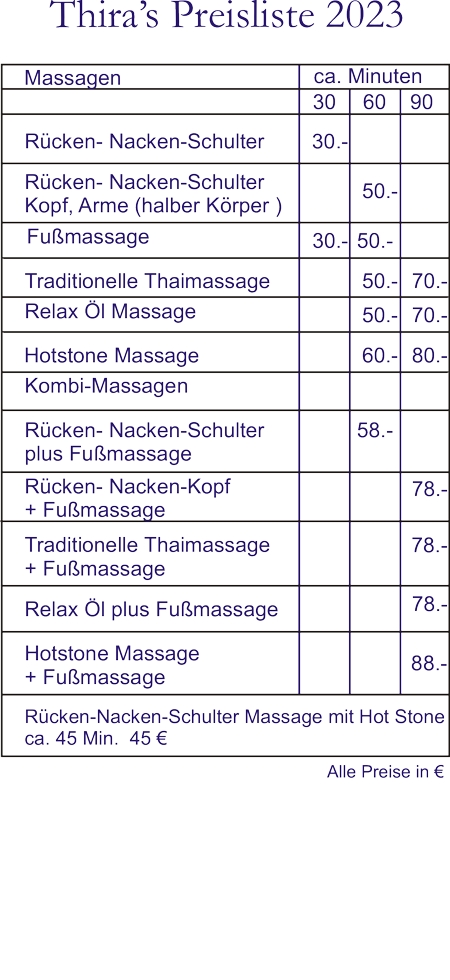 Thira's Preisliste 2023

| Massagen | ca. Minuten | | |
|---|---|---|---|
| | 30 | 60 | 90 |
| Rücken- Nacken-Schulter | 30.- | | |
| Rücken- Nacken-Schulter Kopf, Arme (halber Körper ) | | 50.- | |
| Fußmassage | 30.- | 50.- | |
| Traditionelle Thaimassage | | 50.- | 70.- |
| Relax Öl Massage | | 50.- | 70.- |
| Hotstone Massage | | 60.- | 80.- |
| Kombi-Massagen | | | |
| Rücken- Nacken-Schulter plus Fußmassage | | 58.- | |
| Rücken- Nacken-Kopf + Fußmassage | | | 78.- |
| Traditionelle Thaimassage + Fußmassage | | | 78.- |
| Relax Öl plus Fußmassage | | | 78.- |
| Hotstone Massage + Fußmassage | | | 88.- |
| Rücken-Nacken-Schulter Massage mit Hot Stone ca. 45 Min. 45 € | | | |

Alle Preise in €